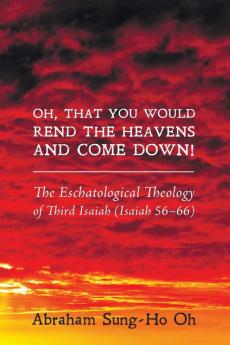 OH, THAT YOU WOULD REND THE HEAVENS AND COME DOWN!

The Eschatological Theology of Third Isaiah (Isaiah 56–66)

Abraham Sung-Ho Oh